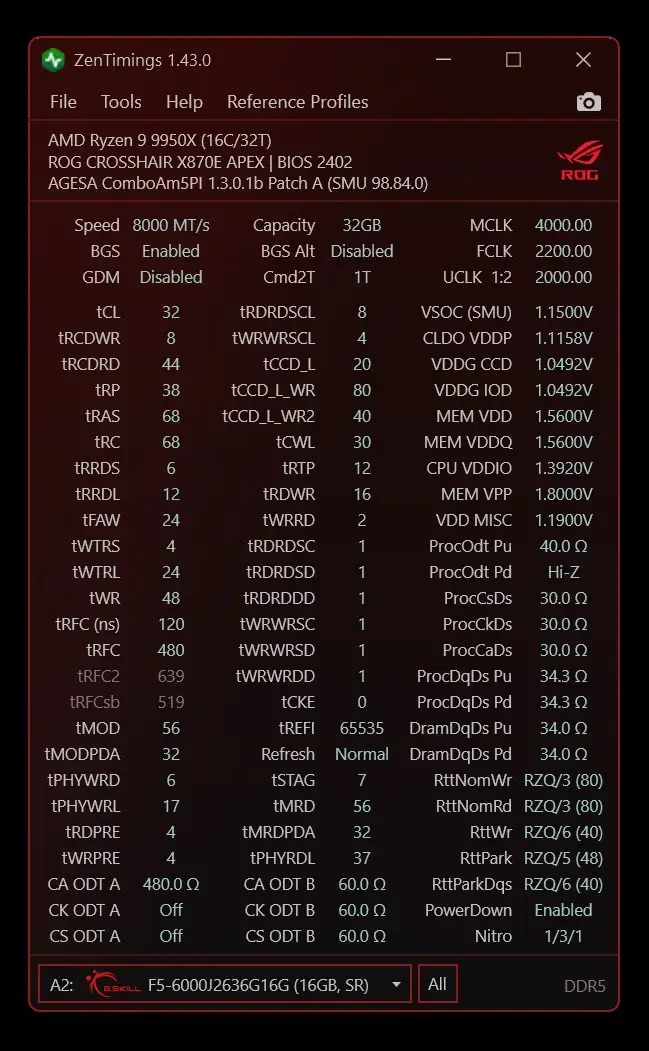 ZenTimings 1.43.0

File Tools Help Reference Profiles

AMD Ryzen 9 9950X (16C/32T)
ROG CROSSHAIR X870E APEX | BIOS 2402
AGESA ComboAm5PI 1.3.0.1b Patch A (SMU 98.84.0)

ROG

| | | | | | |
|---|---|---|---|---|---|
| Speed | 8000 MT/s | Capacity | 32GB | MCLK | 4000.00 |
| BGS | Enabled | BGS Alt | Disabled | FCLK | 2200.00 |
| GDM | Disabled | Cmd2T | 1T | UCLK 1:2 | 2000.00 |
| tCL | 32 | tRDRDSCL | 8 | VSOC (SMU) | 1.1500V |
| tRCDWR | 8 | tWRWRSCL | 4 | CLDO VDDP | 1.1158V |
| tRCDRD | 44 | tCCD_L | 20 | VDDG CCD | 1.0492V |
| tRP | 38 | tCCD_L_WR | 80 | VDDG IOD | 1.0492V |
| tRAS | 68 | tCCD_L_WR2 | 40 | MEM VDD | 1.5600V |
| tRC | 68 | tCWL | 30 | MEM VDDQ | 1.5600V |
| tRRDS | 6 | tRTP | 12 | CPU VDDIO | 1.3920V |
| tRRDL | 12 | tRDWR | 16 | MEM VPP | 1.8000V |
| tFAW | 24 | tWRRD | 2 | VDD MISC | 1.1900V |
| tWTRS | 4 | tRDRDSC | 1 | ProcOdt Pu | 40.0 Ω |
| tWTRL | 24 | tRDRDSD | 1 | ProcOdt Pd | Hi-Z |
| tWR | 48 | tRDRDDD | 1 | ProcCsDs | 30.0 Ω |
| tRFC (ns) | 120 | tWRWRSC | 1 | ProcCkDs | 30.0 Ω |
| tRFC | 480 | tWRWRSD | 1 | ProcCaDs | 30.0 Ω |
| tRFC2 | 639 | tWRWRDD | 1 | ProcDqDs Pu | 34.3 Ω |
| tRFCsb | 519 | tCKE | 0 | ProcDqDs Pd | 34.3 Ω |
| tMOD | 56 | tREFI | 65535 | DramDqDs Pu | 34.0 Ω |
| tMODPDA | 32 | Refresh | Normal | DramDqDs Pd | 34.0 Ω |
| tPHYWRD | 6 | tSTAG | 7 | RttNomWr | RZQ/3 (80) |
| tPHYWRL | 17 | tMRD | 56 | RttNomRd | RZQ/3 (80) |
| tRDPRE | 4 | tMRDPDA | 32 | RttWr | RZQ/6 (40) |
| tWRPRE | 4 | tPHYRDL | 37 | RttPark | RZQ/5 (48) |
| CA ODT A | 480.0 Ω | CA ODT B | 60.0 Ω | RttParkDqs | RZQ/6 (40) |
| CK ODT A | Off | CK ODT B | 60.0 Ω | PowerDown | Enabled |
| CS ODT A | Off | CS ODT B | 60.0 Ω | Nitro | 1/3/1 |

A2: G.SKILL F5-6000J2636G16G (16GB, SR) All DDR5